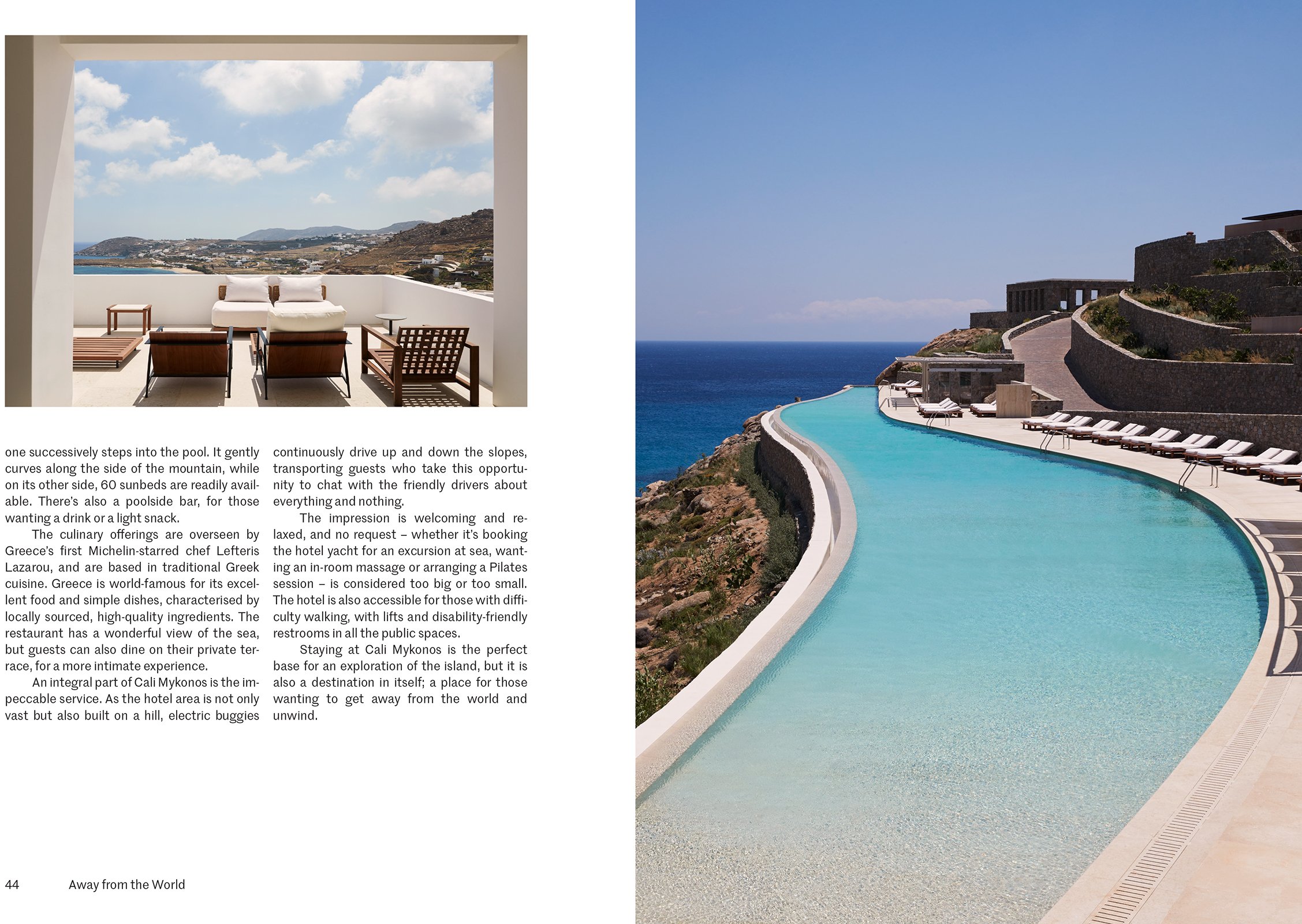 one successively steps into the pool. It gently curves along the side of the mountain, while on its other side, 60 sunbeds are readily available. There's also a poolside bar, for those wanting a drink or a light snack.

The culinary offerings are overseen by Greece's first Michelin-starred chef Lefteris Lazarou, and are based in traditional Greek cuisine. Greece is world-famous for its excellent food and simple dishes, characterised by locally sourced, high-quality ingredients. The restaurant has a wonderful view of the sea, but guests can also dine on their private terrace, for a more intimate experience.

An integral part of Cali Mykonos is the impeccable service. As the hotel area is not only vast but also built on a hill, electric buggies continuously drive up and down the slopes, transporting guests who take this opportunity to chat with the friendly drivers about everything and nothing.

The impression is welcoming and relaxed, and no request – whether it's booking the hotel yacht for an excursion at sea, wanting an in-room massage or arranging a Pilates session – is considered too big or too small. The hotel is also accessible for those with difficulty walking, with lifts and disability-friendly restrooms in all the public spaces.

Staying at Cali Mykonos is the perfect base for an exploration of the island, but it is also a destination in itself; a place for those wanting to get away from the world and unwind.

44 Away from the World